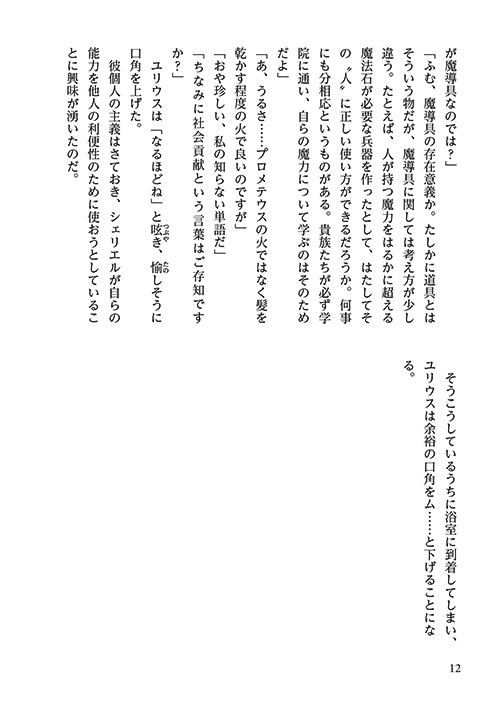 が魔導具なのでは？」

「ふむ、魔導具の存在意義か。たしかに道具とはそういう物だが、魔導具に関しては考え方が少し違う。たとえば、人が持つ魔力をはるかに超える魔法石が必要な兵器を作ったとして、はたしてその〝人〟に正しい使い方ができるだろうか。何事にも分相応というものがある。貴族たちが必ず学院に通い、自らの魔力について学ぶのはそのためだよ」

「あ、うるさ……プロメテウスの火ではなく髪を乾かす程度の火で良いのですが」

「おや珍しい、私の知らない単語だ」

「ちなみに社会貢献という言葉はご存知ですか？」

ユリウスは「なるほどね」と呟き、愉しそうに口角を上げた。

彼個人の主義はさておき、シェリエルが自らの能力を他人の利便性のために使おうとしていることに興味が湧いたのだ。

そうこうしているうちに浴室に到着してしまい、ユリウスは余裕の口角をム……と下げることになる。

12